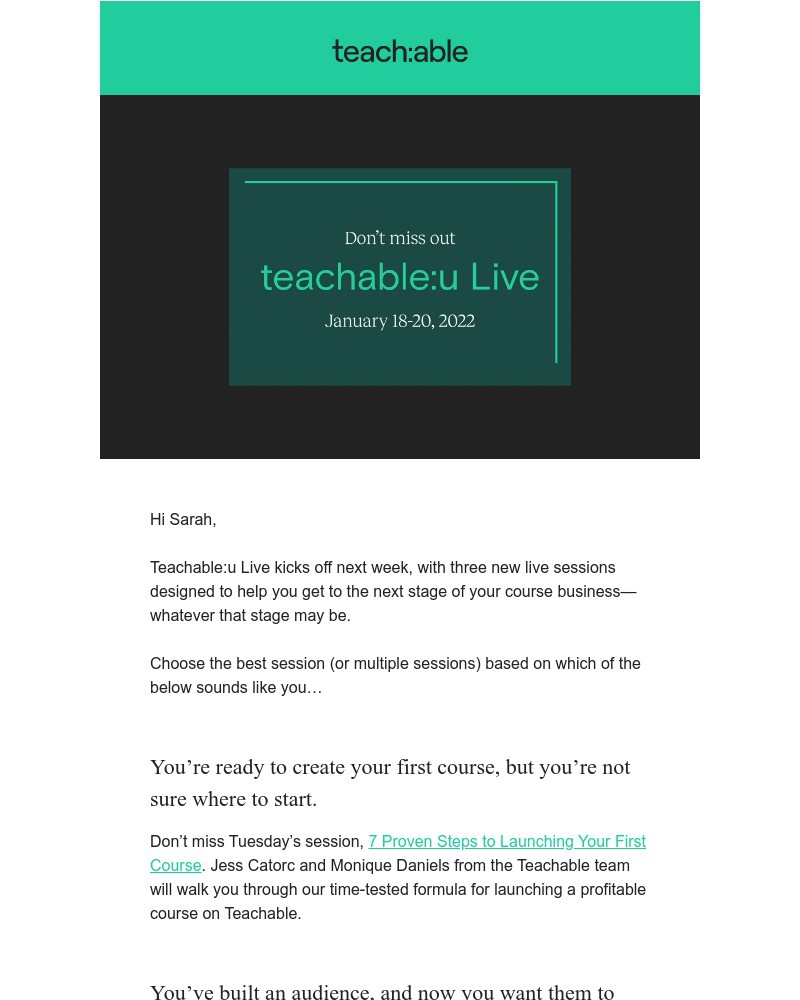 teach:able

Don't miss out

teachable:u Live

January 18-20, 2022

Hi Sarah,

Teachable:u Live kicks off next week, with three new live sessions designed to help you get to the next stage of your course business—whatever that stage may be.

Choose the best session (or multiple sessions) based on which of the below sounds like you…

You're ready to create your first course, but you're not sure where to start.

Don't miss Tuesday's session, 7 Proven Steps to Launching Your First Course. Jess Catorc and Monique Daniels from the Teachable team will walk you through our time-tested formula for launching a profitable course on Teachable.

You've built an audience, and now you want them to